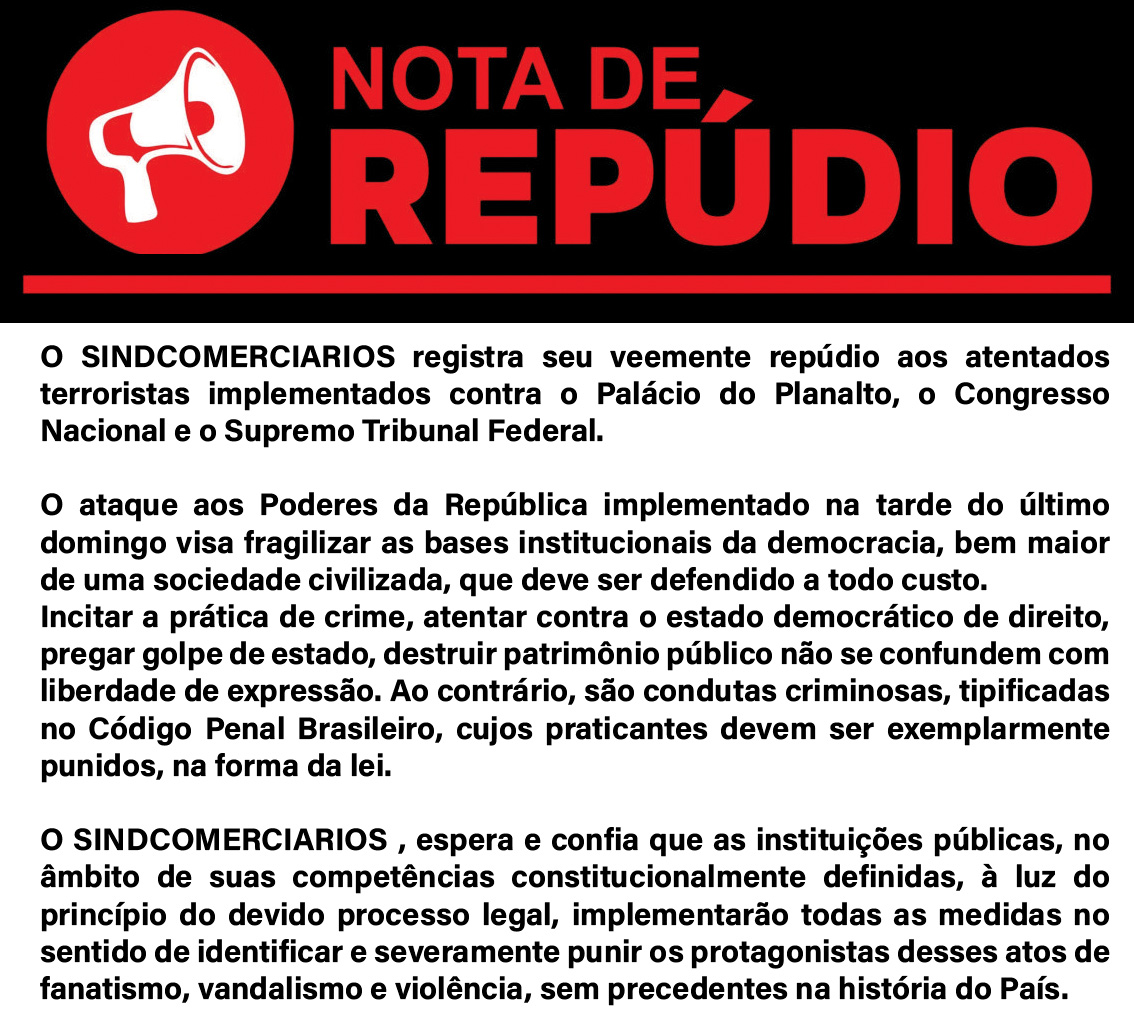 NOTA DE
REPÚDIO

O SINDCOMERCIARIOS registra seu veemente repúdio aos atentados terroristas implementados contra o Palácio do Planalto, o Congresso Nacional e o Supremo Tribunal Federal.

O ataque aos Poderes da República implementado na tarde do último domingo visa fragilizar as bases institucionais da democracia, bem maior de uma sociedade civilizada, que deve ser defendido a todo custo.
Incitar a prática de crime, atentar contra o estado democrático de direito, pregar golpe de estado, destruir patrimônio público não se confundem com liberdade de expressão. Ao contrário, são condutas criminosas, tipificadas no Código Penal Brasileiro, cujos praticantes devem ser exemplarmente punidos, na forma da lei.

O SINDCOMERCIARIOS , espera e confia que as instituições públicas, no âmbito de suas competências constitucionalmente definidas, à luz do princípio do devido processo legal, implementarão todas as medidas no sentido de identificar e severamente punir os protagonistas desses atos de fanatismo, vandalismo e violência, sem precedentes na história do País.